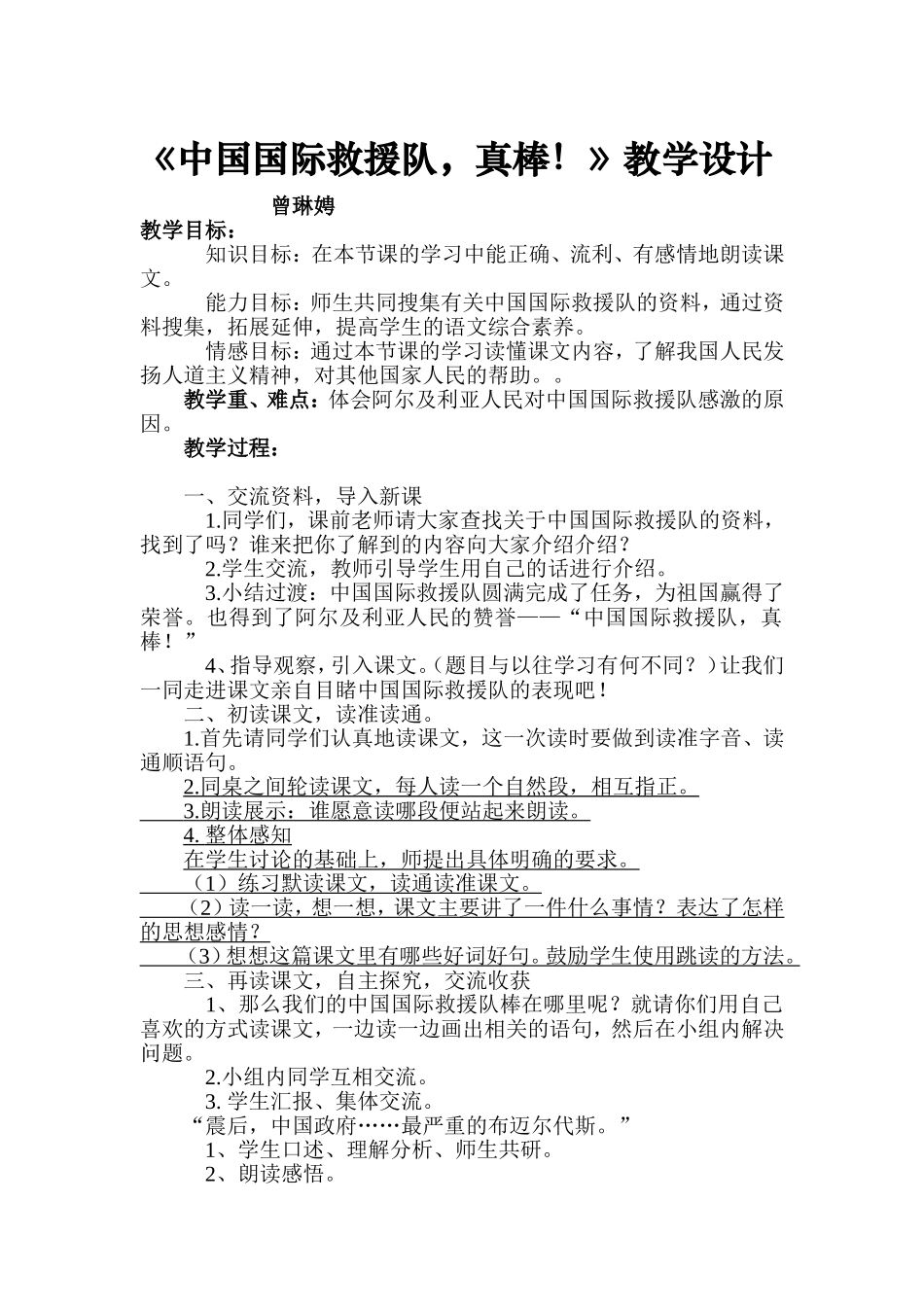 《中国国际救援队，真棒！》教学设计

曾琳娉

教学目标：

知识目标：在本节课的学习中能正确、流利、有感情地朗读课文。

能力目标：师生共同搜集有关中国国际救援队的资料，通过资料搜集，拓展延伸，提高学生的语文综合素养。

情感目标：通过本节课的学习读懂课文内容，了解我国人民发扬人道主义精神，对其他国家人民的帮助。。

教学重、难点：体会阿尔及利亚人民对中国国际救援队感激的原因。

教学过程：

一、交流资料，导入新课

1.同学们，课前老师请大家查找关于中国国际救援队的资料，找到了吗？谁来把你了解到的内容向大家介绍介绍？

2.学生交流，教师引导学生用自己的话进行介绍。

3.小结过渡：中国国际救援队圆满完成了任务，为祖国赢得了荣誉。也得到了阿尔及利亚人民的赞誉——“中国国际救援队，真棒！”

4、指导观察，引入课文。(题目与以往学习有何不同？)让我们一同走进课文亲自目睹中国国际救援队的表现吧！

二、初读课文，读准读通。

1.首先请同学们认真地读课文，这一次读时要做到读准字音、读通顺语句。

2.同桌之间轮读课文，每人读一个自然段，相互指正。

3.朗读展示：谁愿意读哪段便站起来朗读。

4. 整体感知

在学生讨论的基础上，师提出具体明确的要求。

（1）练习默读课文，读通读准课文。

（2）读一读，想一想，课文主要讲了一件什么事情？表达了怎样的思想感情？

（3）想想这篇课文里有哪些好词好句。鼓励学生使用跳读的方法。

三、再读课文，自主探究，交流收获

1、那么我们的中国国际救援队棒在哪里呢？就请你们用自己喜欢的方式读课文，一边读一边画出相关的语句，然后在小组内解决问题。

2.小组内同学互相交流。

3. 学生汇报、集体交流。

“震后，中国政府……最严重的布迈尔代斯。”

1、学生口述、理解分析、师生共研。

2、朗读感悟。